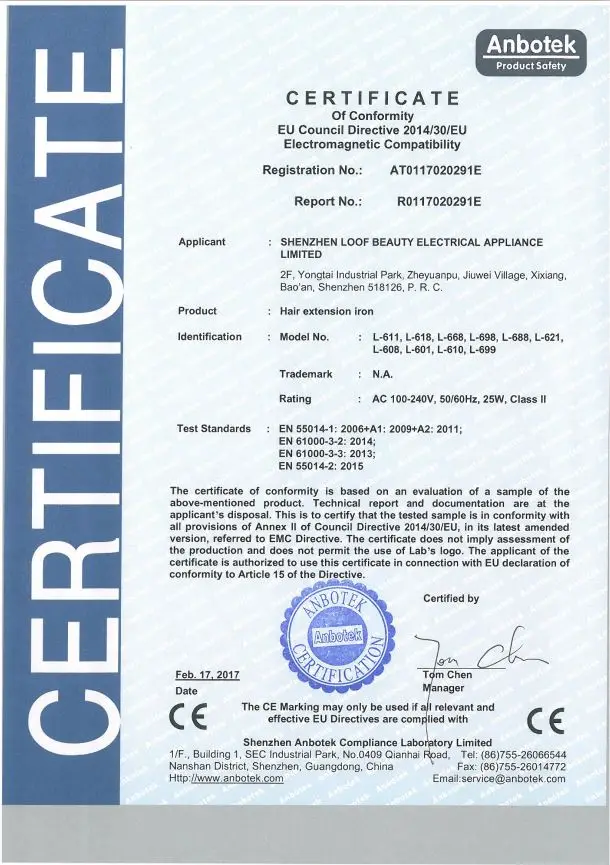 CERTIFICATE

Anbotek
Product Safety

CERTIFICATE
Of Conformity
EU Council Directive 2014/30/EU
Electromagnetic Compatibility

Registration No.: AT0117020291E

Report No.: R0117020291E

Applicant : SHENZHEN LOOF BEAUTY ELECTRICAL APPLIANCE LIMITED

2F, Yongtai Industrial Park, Zheyuanpu, Jiuwei Village, Xixiang, Bao'an, Shenzhen 518126, P. R. C.

Product : Hair extension iron

Identification : Model No. : L-611, L-618, L-668, L-698, L-688, L-621, L-608, L-601, L-610, L-699

Trademark : N.A.

Rating : AC 100-240V, 50/60Hz, 25W, Class II

Test Standards : EN 55014-1: 2006+A1: 2009+A2: 2011;
EN 61000-3-2: 2014;
EN 61000-3-3: 2013;
EN 55014-2: 2015

The certificate of conformity is based on an evaluation of a sample of the above-mentioned product. Technical report and documentation are at the applicant's disposal. This is to certify that the tested sample is in conformity with all provisions of Annex II of Council Directive 2014/30/EU, in its latest amended version, referred to EMC Directive. The certificate does not imply assessment of the production and does not permit the use of Lab's logo. The applicant of the certificate is authorized to use this certificate in connection with EU declaration of conformity to Article 15 of the Directive.

ANBOTEK
Anbotek
CERTIFICATION

Certified by

Tom Chen

Feb. 17, 2017
Date

Tom Chen
Manager

CE
The CE Marking may only be used if all relevant and effective EU Directives are complied with
CE

Shenzhen Anbotek Compliance Laboratory Limited
1/F., Building 1, SEC Industrial Park, No.0409 Qianhai Road, Nanshan District, Shenzhen, Guangdong, China
Http://www.anbotek.com
Tel: (86)755-26066544
Fax: (86)755-26014772
Email:service@anbotek.com